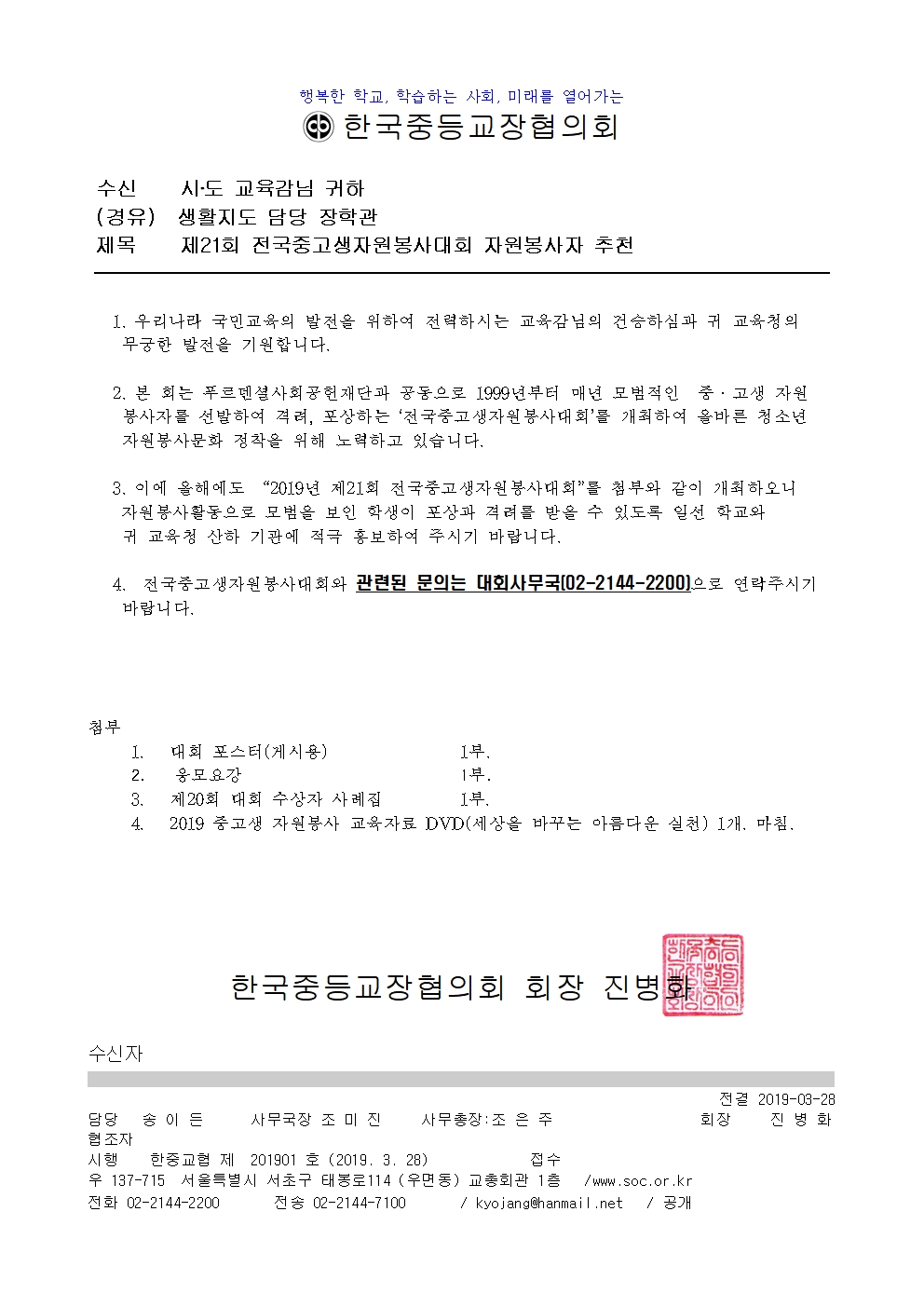 행복한 학교, 학습하는 사회, 미래를 열어가는

한국중등교장협의회

수신 시·도 교육감님 귀하
(경유) 생활지도 담당 장학관
제목 제21회 전국중고생자원봉사대회 자원봉사자 추천

1. 우리나라 국민교육의 발전을 위하여 전력하시는 교육감님의 건승하심과 귀 교육청의 무궁한 발전을 기원합니다.

2. 본 회는 푸르덴셜사회공헌재단과 공동으로 1999년부터 매년 모범적인 중·고생 자원봉사자를 선발하여 격려, 포상하는 '전국중고생자원봉사대회'를 개최하여 올바른 청소년 자원봉사문화 정착을 위해 노력하고 있습니다.

3. 이에 올해에도 "2019년 제21회 전국중고생자원봉사대회"를 첨부와 같이 개최하오니 자원봉사활동으로 모범을 보인 학생이 포상과 격려를 받을 수 있도록 일선 학교와 귀 교육청 산하 기관에 적극 홍보하여 주시기 바랍니다.

4. 전국중고생자원봉사대회와 관련된 문의는 대회사무국(02-2144-2200)으로 연락주시기 바랍니다.

첨부
1. 대회 포스터(게시용) 1부.
2. 응모요강 1부.
3. 제20회 대회 수상자 사례집 1부.
4. 2019 중고생 자원봉사 교육자료 DVD(세상을 바꾸는 아름다운 실천) 1개. 마침.

한국중등교장협의회 회장 진병화

수신자

전결 2019-03-28
담당 송 이 든 사무국장 조 미 진 사무총장:조 은 주 회장 진 병 화
협조자
시행 한중교협 제 201901 호 (2019. 3. 28) 접수
우 137-715 서울특별시 서초구 태봉로114 (우면동) 교총회관 1층 /www.soc.or.kr
전화 02-2144-2200 전송 02-2144-7100 / kyojang@hanmail.net / 공개